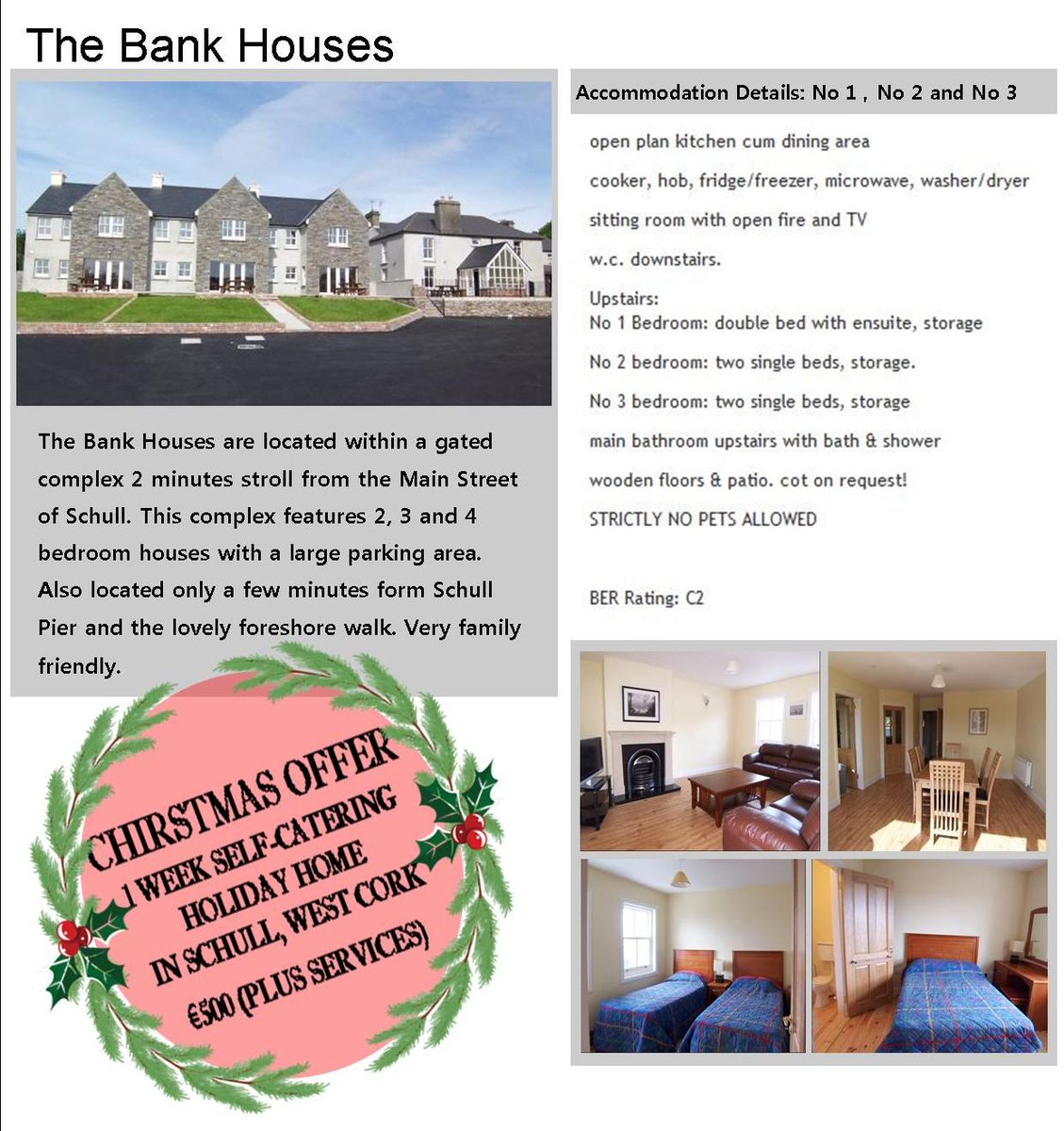 The Bank Houses

The Bank Houses are located within a gated complex 2 minutes stroll from the Main Street of Schull. This complex features 2, 3 and 4 bedroom houses with a large parking area. Also located only a few minutes form Schull Pier and the lovely foreshore walk. Very family friendly.

CHIRSTMAS OFFER
1 WEEK SELF-CATERING
HOLIDAY HOME
IN SCHULL, WEST CORK
€500 (PLUS SERVICES)

Accommodation Details: No 1 , No 2 and No 3

open plan kitchen cum dining area

cooker, hob, fridge/freezer, microwave, washer/dryer

sitting room with open fire and TV

w.c. downstairs.

Upstairs:
No 1 Bedroom: double bed with ensuite, storage

No 2 bedroom: two single beds, storage.

No 3 bedroom: two single beds, storage

main bathroom upstairs with bath & shower

wooden floors & patio. cot on request!

STRICTLY NO PETS ALLOWED

BER Rating: C2